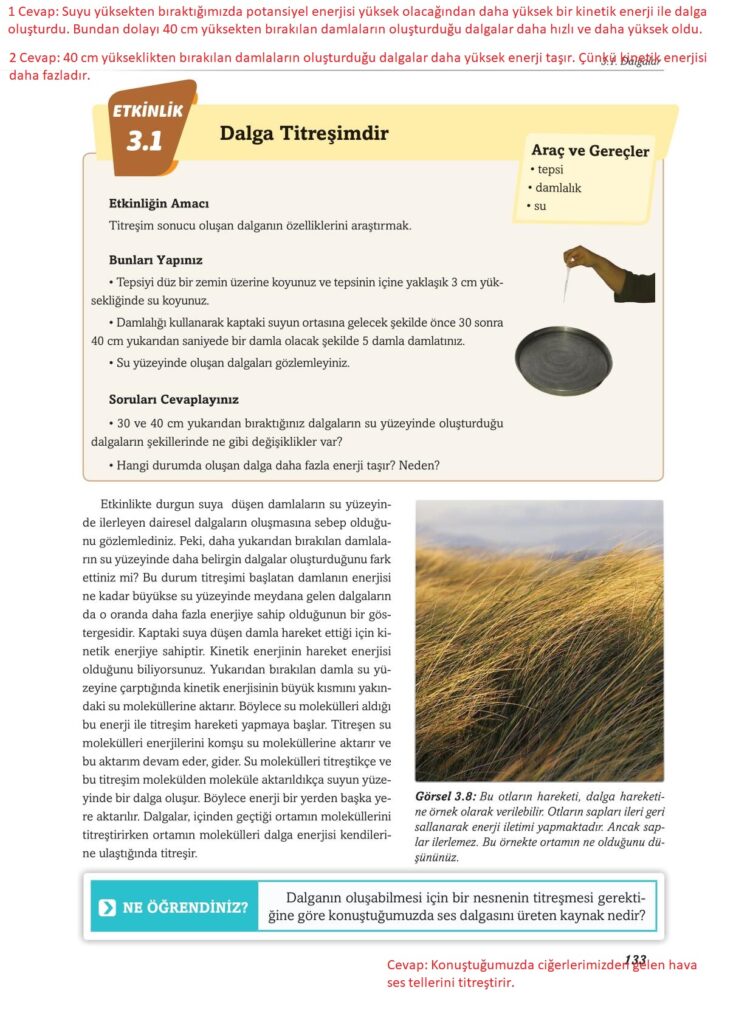 1 Cevap: Suyu yüksekten bıraktığımızda potansiyel enerjisi yüksek olacağından daha yüksek bir kinetik enerji ile dalga oluşturdu. Bundan dolayı 40 cm yüksekten bırakılan damlaların oluşturduğu dalgalar daha hızlı ve daha yüksek oldu.

2 Cevap: 40 cm yükseklikten bırakılan damlaların oluşturduğu dalgalar daha yüksek enerji taşır. Çünkü kinetik enerjisi daha fazladır.

3.1. Dalgalar

ETKİNLİK 3.1

Dalga Titreşimdir

Araç ve Gereçler
• tepsi
• damlalık
• su

Etkinliğin Amacı

Titreşim sonucu oluşan dalganın özelliklerini araştırmak.

Bunları Yapınız

• Tepsiyi düz bir zemin üzerine koyunuz ve tepsinin içine yaklaşık 3 cm yüksekliğinde su koyunuz.

• Damlalığı kullanarak kaptaki suyun ortasına gelecek şekilde önce 30 sonra 40 cm yukarıdan saniyede bir damla olacak şekilde 5 damla damlatınız.

• Su yüzeyinde oluşan dalgaları gözlemleyiniz.

Soruları Cevaplayınız

• 30 ve 40 cm yukarıdan bıraktığınız dalgaların su yüzeyinde oluşturduğu dalgaların şekillerinde ne gibi değişiklikler var?

• Hangi durumda oluşan dalga daha fazla enerji taşır? Neden?

Etkinlikte durgun suya düşen damlaların su yüzeyinde ilerleyen dairesel dalgaların oluşmasına sebep olduğunu gözlemlediniz. Peki, daha yukarıdan bırakılan damlaların su yüzeyinde daha belirgin dalgalar oluşturduğunu fark ettiniz mi? Bu durum titreşimi başlatan damlanın enerjisi ne kadar büyükse su yüzeyinde meydana gelen dalgaların da o oranda daha fazla enerjiye sahip olduğunun bir göstergesidir. Kaptaki suya düşen damla hareket ettiği için kinetik enerjiye sahiptir. Kinetik enerjinin hareket enerjisi olduğunu biliyorsunuz. Yukarıdan bırakılan damla su yüzeyine çarptığında kinetik enerjisinin büyük kısmını yakındaki su moleküllerine aktarır. Böylece su molekülleri aldığı bu enerji ile titreşim hareketi yapmaya başlar. Titreşen su molekülleri enerjilerini komşu su moleküllerine aktarır ve bu aktarım devam eder, gider. Su molekülleri titreştikçe ve bu titreşim molekülden moleküle aktarıldıkça suyun yüzeyinde bir dalga oluşur. Böylece enerji bir yerden başka yere aktarılır. Dalgalar, içinden geçtiği ortamın moleküllerini titreştirirken ortamın molekülleri dalga enerjisi kendilerine ulaştığında titreşir.

Görsel 3.8: Bu otların hareketi, dalga hareketine örnek olarak verilebilir. Otların sapları ileri geri sallanarak enerji iletimi yapmaktadır. Ancak saplar ilerlemez. Bu örnekte ortamın ne olduğunu düşününüz.

NE ÖĞRENDİNİZ?

Dalganın oluşabilmesi için bir nesnenin titreşmesi gerektiğine göre konuştuğumuzda ses dalgasını üreten kaynak nedir?

133

Cevap: Konuştuğumuzda ciğerlerimizden gelen hava ses tellerini titreştirir.